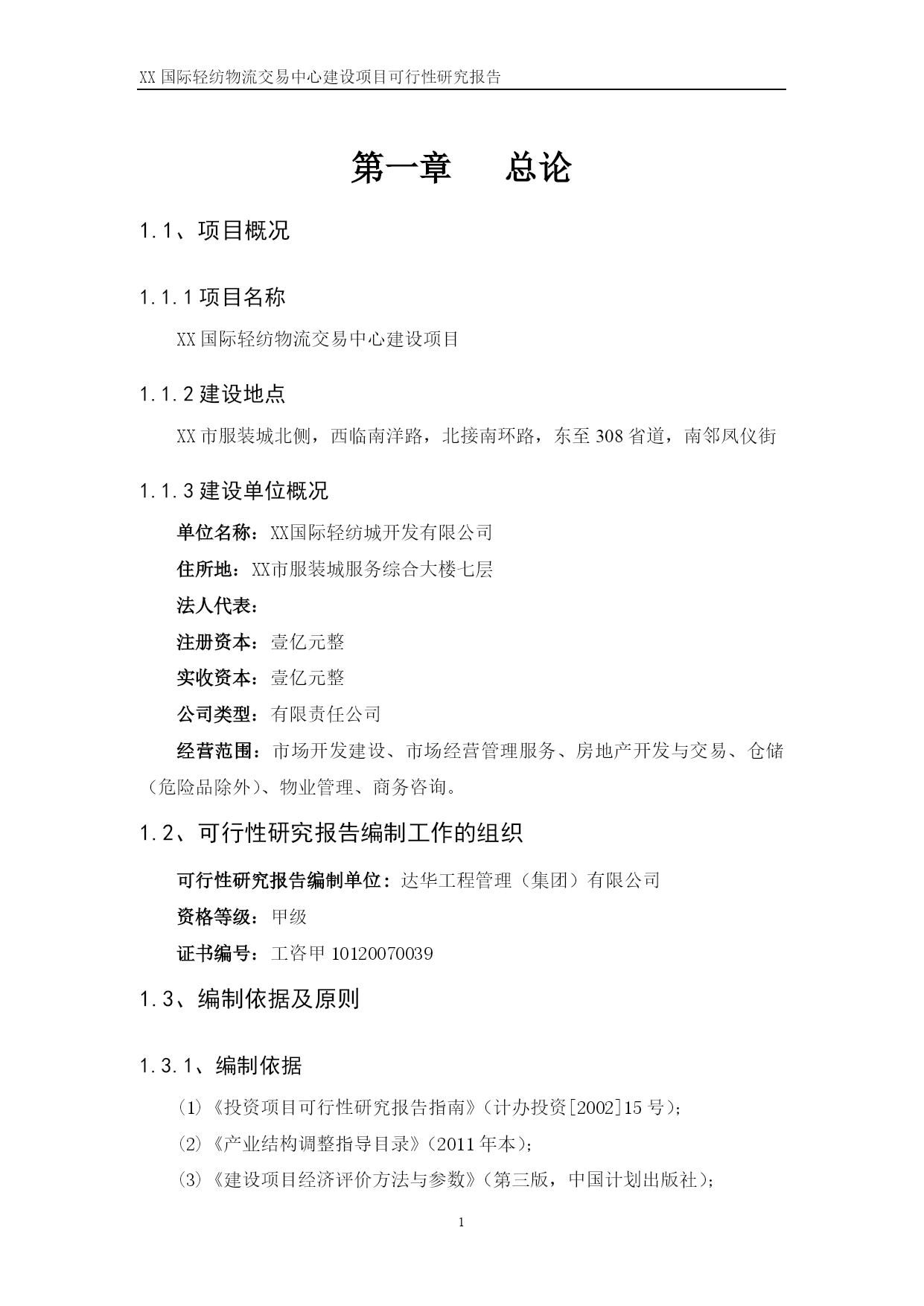 XX 国际轻纺物流交易中心建设项目可行性研究报告

第一章　　总论

1.1、项目概况

1.1.1 项目名称

XX 国际轻纺物流交易中心建设项目

1.1.2 建设地点

XX 市服装城北侧，西临南洋路，北接南环路，东至 308 省道，南邻凤仪街

1.1.3 建设单位概况

单位名称：XX国际轻纺城开发有限公司

住所地：XX市服装城服务综合大楼七层

法人代表：

注册资本：壹亿元整

实收资本：壹亿元整

公司类型：有限责任公司

经营范围：市场开发建设、市场经营管理服务、房地产开发与交易、仓储（危险品除外）、物业管理、商务咨询。

1.2、可行性研究报告编制工作的组织

可行性研究报告编制单位：达华工程管理（集团）有限公司

资格等级：甲级

证书编号：工咨甲 10120070039

1.3、编制依据及原则

1.3.1、编制依据

(1)《投资项目可行性研究报告指南》（计办投资[2002]15 号）；

(2)《产业结构调整指导目录》（2011 年本）；

(3)《建设项目经济评价方法与参数》（第三版，中国计划出版社）；

1